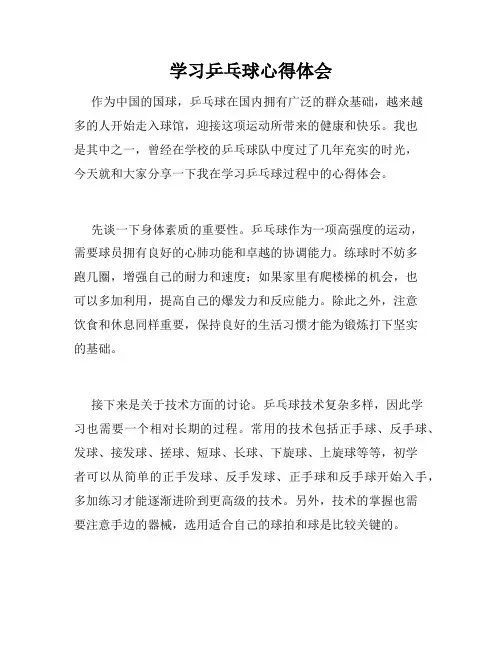 学习乒乓球心得体会

作为中国的国球，乒乓球在国内拥有广泛的群众基础，越来越多的人开始走入球馆，迎接这项运动所带来的健康和快乐。我也是其中之一，曾经在学校的乒乓球队中度过了几年充实的时光，今天就和大家分享一下我在学习乒乓球过程中的心得体会。

先谈一下身体素质的重要性。乒乓球作为一项高强度的运动，需要球员拥有良好的心肺功能和卓越的协调能力。练球时不妨多跑几圈，增强自己的耐力和速度；如果家里有爬楼梯的机会，也可以多加利用，提高自己的爆发力和反应能力。除此之外，注意饮食和休息同样重要，保持良好的生活习惯才能为锻炼打下坚实的基础。

接下来是关于技术方面的讨论。乒乓球技术复杂多样，因此学习也需要一个相对长期的过程。常用的技术包括正手球、反手球、发球、接发球、搓球、短球、长球、下旋球、上旋球等等，初学者可以从简单的正手发球、反手发球、正手球和反手球开始入手，多加练习才能逐渐进阶到更高级的技术。另外，技术的掌握也需要注意手边的器械，选用适合自己的球拍和球是比较关键的。